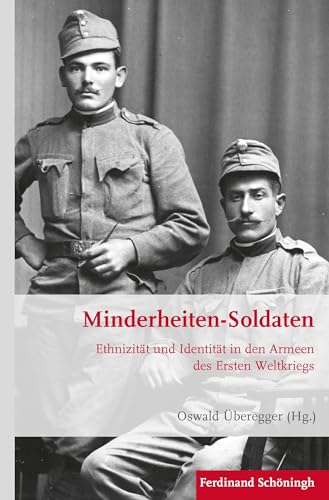 Minderheiten-Soldaten

Ethnizität und Identität in den Armeen des Ersten Weltkriegs

Oswald Überegger (Hg.)

Ferdinand Schöningh